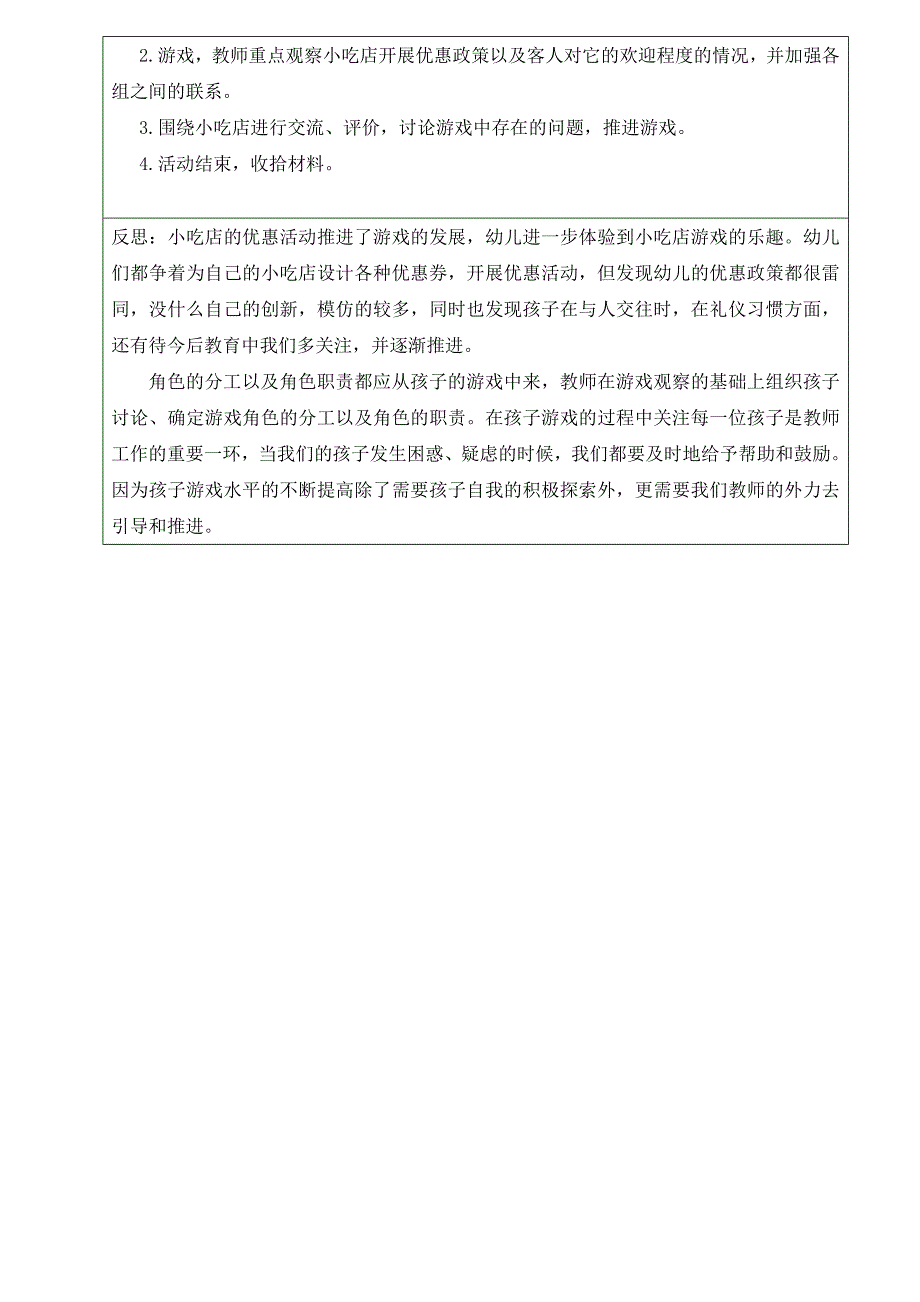 2.游戏，教师重点观察小吃店开展优惠政策以及客人对它的欢迎程度的情况，并加强各组之间的联系。

3.围绕小吃店进行交流、评价，讨论游戏中存在的问题，推进游戏。

4.活动结束，收拾材料。

反思：小吃店的优惠活动推进了游戏的发展，幼儿进一步体验到小吃店游戏的乐趣。幼儿们都争着为自己的小吃店设计各种优惠券，开展优惠活动，但发现幼儿的优惠政策都很雷同，没什么自己的创新，模仿的较多，同时也发现孩子在与人交往时，在礼仪习惯方面，还有待今后教育中我们多关注，并逐渐推进。

角色的分工以及角色职责都应从孩子的游戏中来，教师在游戏观察的基础上组织孩子讨论、确定游戏角色的分工以及角色的职责。在孩子游戏的过程中关注每一位孩子是教师工作的重要一环，当我们的孩子发生困惑、疑虑的时候，我们都要及时地给予帮助和鼓励。因为孩子游戏水平的不断提高除了需要孩子自我的积极探索外，更需要我们教师的外力去引导和推进。